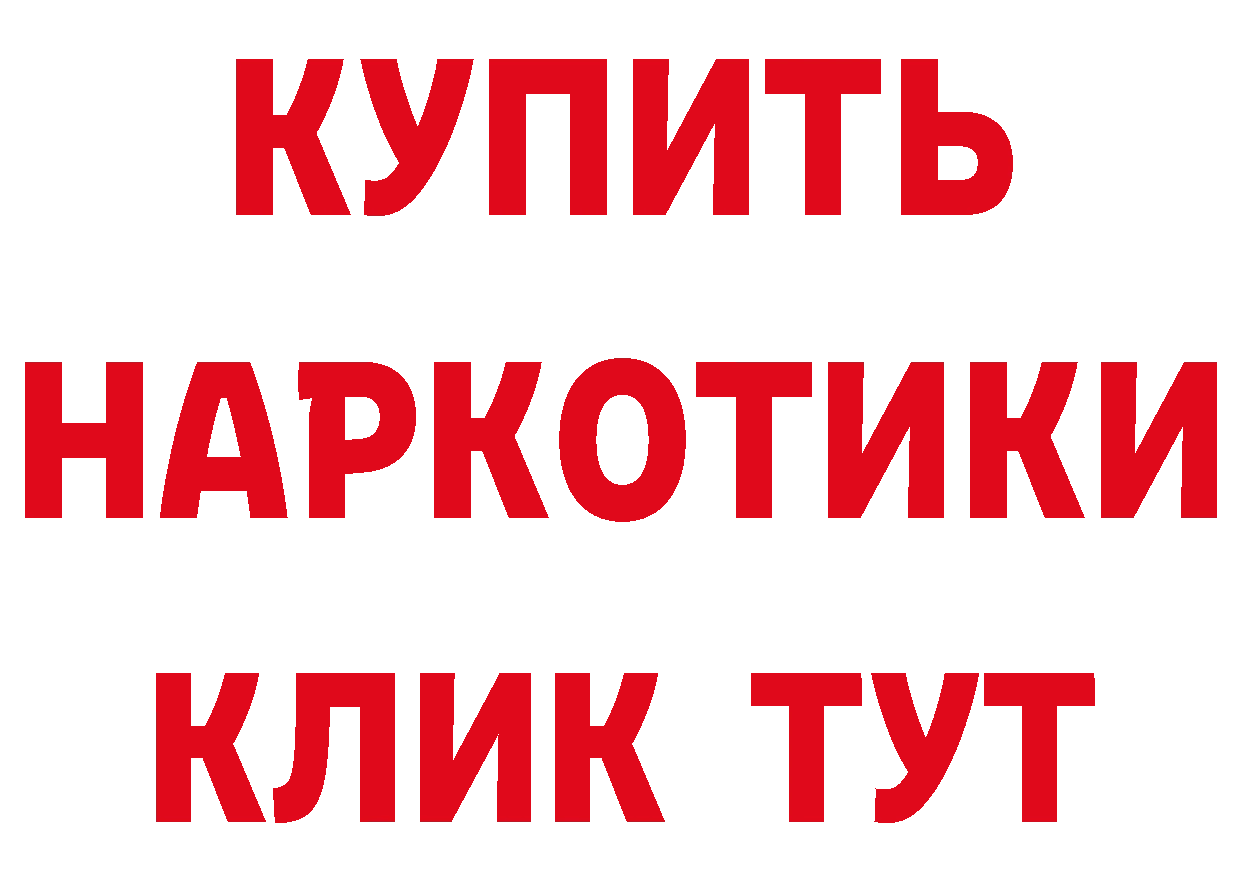 КУПИТЬ
НАРКОТИКИ
КЛИК ТУТ